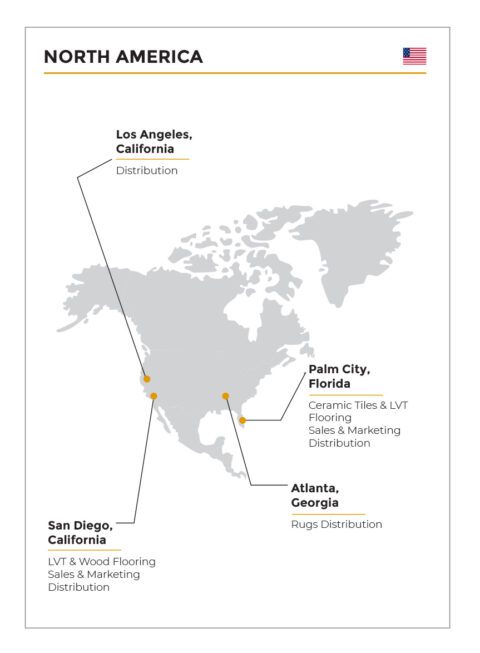 NORTH AMERICA

Los Angeles, California
Distribution

Palm City, Florida
Ceramic Tiles & LVT Flooring
Sales & Marketing
Distribution

Atlanta, Georgia
Rugs Distribution

San Diego, California
LVT & Wood Flooring
Sales & Marketing
Distribution